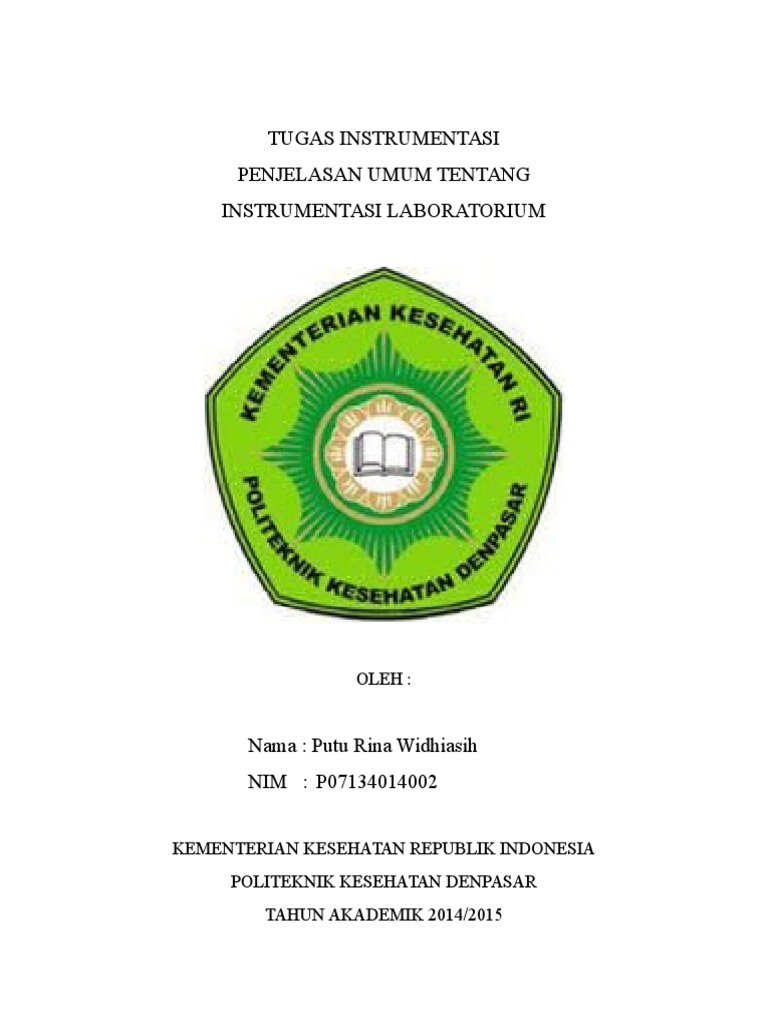 TUGAS INSTRUMENTASI
PENJELASAN UMUM TENTANG
INSTRUMENTASI LABORATORIUM

KEMENTERIAN KESEHATAN RI
POLITEKNIK KESEHATAN DENPASAR

OLEH :

Nama : Putu Rina Widhiasih
NIM : P07134014002

KEMENTERIAN KESEHATAN REPUBLIK INDONESIA
POLITEKNIK KESEHATAN DENPASAR
TAHUN AKADEMIK 2014/2015